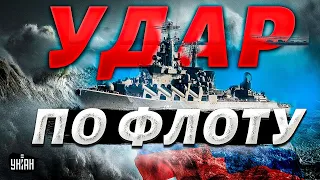 УДАР
ПО ФЛОТУ
УНІАН